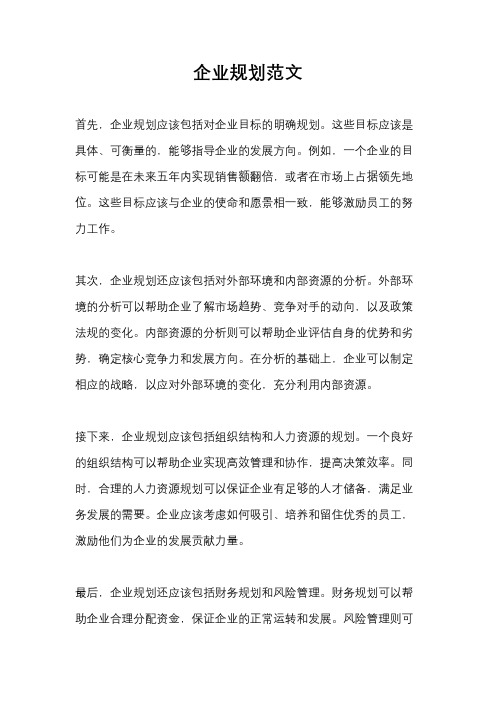 企业规划范文

首先，企业规划应该包括对企业目标的明确规划。这些目标应该是具体、可衡量的，能够指导企业的发展方向。例如，一个企业的目标可能是在未来五年内实现销售额翻倍，或者在市场上占据领先地位。这些目标应该与企业的使命和愿景相一致，能够激励员工的努力工作。

其次，企业规划还应该包括对外部环境和内部资源的分析。外部环境的分析可以帮助企业了解市场趋势、竞争对手的动向，以及政策法规的变化。内部资源的分析则可以帮助企业评估自身的优势和劣势，确定核心竞争力和发展方向。在分析的基础上，企业可以制定相应的战略，以应对外部环境的变化，充分利用内部资源。

接下来，企业规划应该包括组织结构和人力资源的规划。一个良好的组织结构可以帮助企业实现高效管理和协作，提高决策效率。同时，合理的人力资源规划可以保证企业有足够的人才储备，满足业务发展的需要。企业应该考虑如何吸引、培养和留住优秀的员工，激励他们为企业的发展贡献力量。

最后，企业规划还应该包括财务规划和风险管理。财务规划可以帮助企业合理分配资金，保证企业的正常运转和发展。风险管理则可